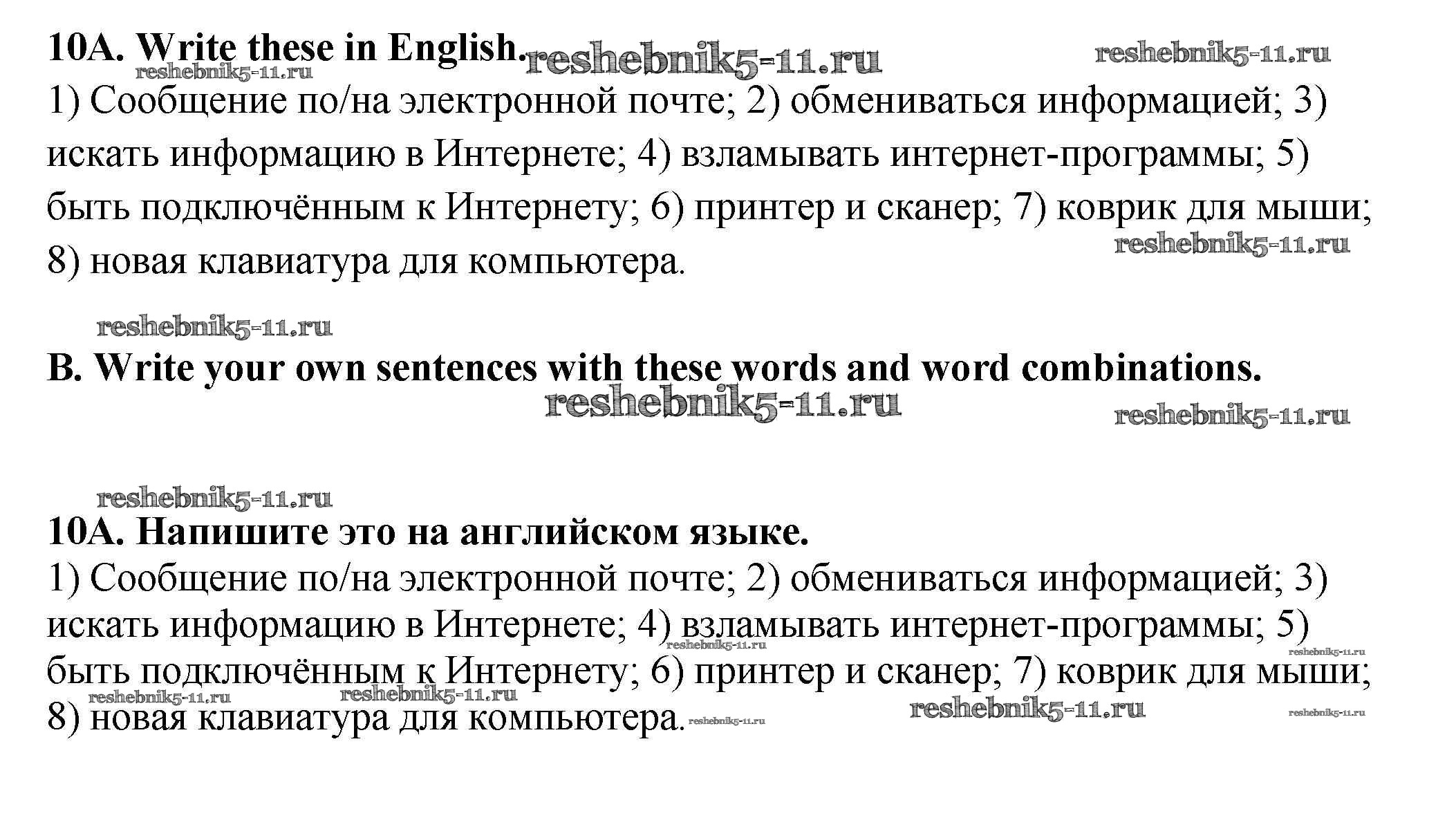 10A. Write these in English. reshebnik5-11.ru reshebnik5-11.ru
reshebnik5-11.ru
1) Сообщение по/на электронной почте; 2) обмениваться информацией; 3) искать информацию в Интернете; 4) взламывать интернет-программы; 5) быть подключённым к Интернету; 6) принтер и сканер; 7) коврик для мыши; 8) новая клавиатура для компьютера.
reshebnik5-11.ru

reshebnik5-11.ru

B. Write your own sentences with these words and word combinations.
reshebnik5-11.ru
reshebnik5-11.ru

reshebnik5-11.ru

10A. Напишите это на английском языке.
1) Сообщение по/на электронной почте; 2) обмениваться информацией; 3) искать информацию в Интернете; 4) взламывать интернет-программы; 5) быть подключённым к Интернету; 6) принтер и сканер; 7) коврик для мыши; 8) новая клавиатура для компьютера.
reshebnik5-11.ru reshebnik5-11.ru reshebnik5-11.ru reshebnik5-11.ru reshebnik5-11.ru reshebnik5-11.ru reshebnik5-11.ru